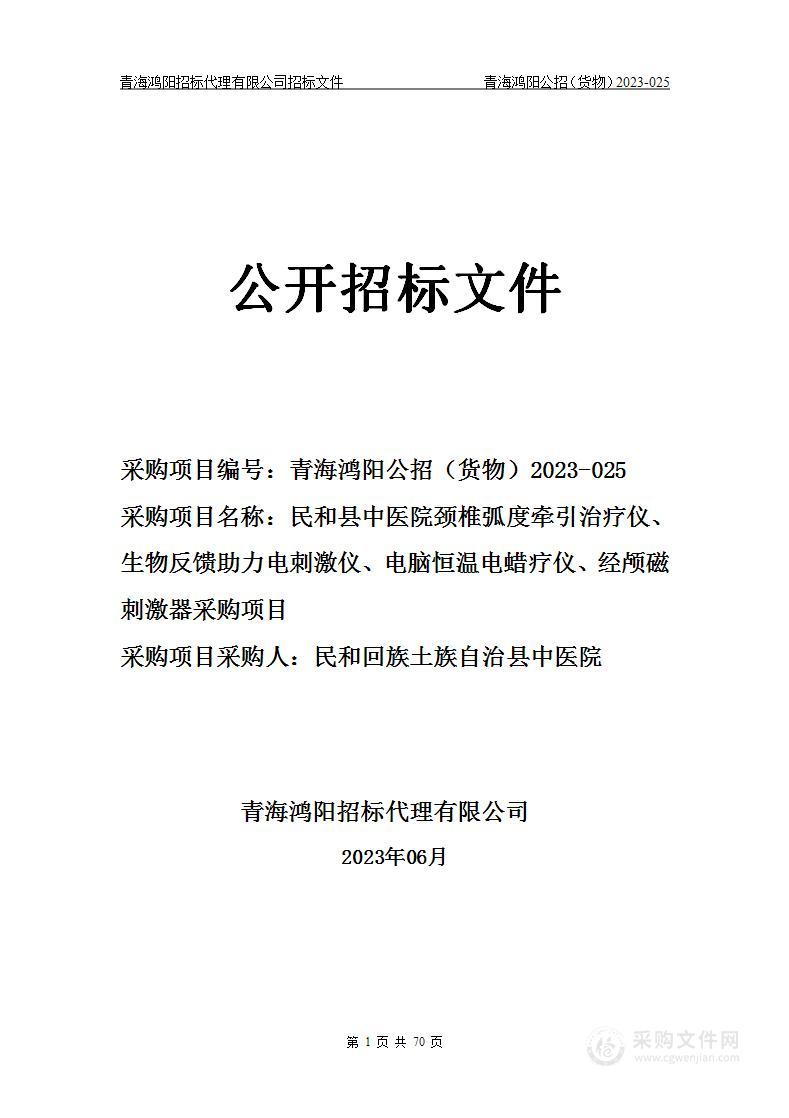 青海鸿阳招标代理有限公司招标文件 青海鸿阳公招（货物）2023-025

公开招标文件

采购项目编号：青海鸿阳公招（货物）2023-025
采购项目名称：民和县中医院颈椎弧度牵引治疗仪、生物反馈助力电刺激仪、电脑恒温电蜡疗仪、经颅磁刺激器采购项目
采购项目采购人：民和回族土族自治县中医院

青海鸿阳招标代理有限公司
2023年06月

第 1 页 共 70 页

采购文件网
www.cgwenjian.com